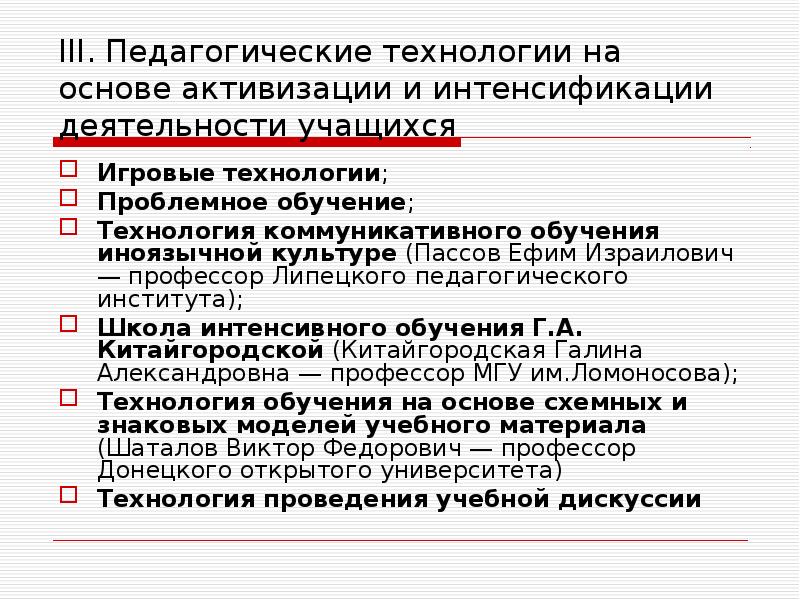 III. Педагогические технологии на основе активизации и интенсификации деятельности учащихся

Игровые технологии;
Проблемное обучение;
Технология коммуникативного обучения иноязычной культуре (Пассов Ефим Израилович — профессор Липецкого педагогического института);
Школа интенсивного обучения Г.А. Китайгородской (Китайгородская Галина Александровна — профессор МГУ им.Ломоносова);
Технология обучения на основе схемных и знаковых моделей учебного материала (Шаталов Виктор Федорович — профессор Донецкого открытого университета)
Технология проведения учебной дискуссии